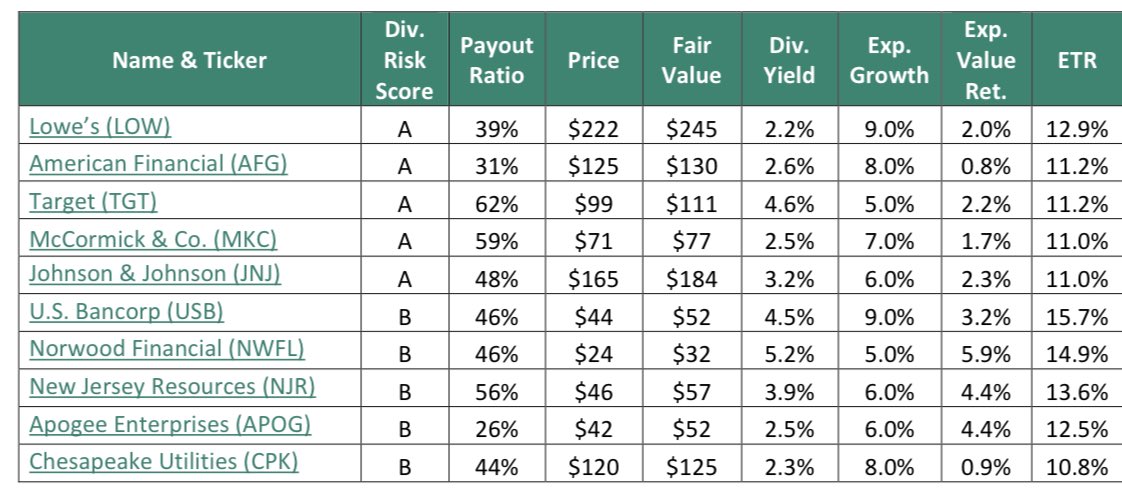 | Name & Ticker | Div. Risk Score | Payout Ratio | Price | Fair Value | Div. Yield | Exp. Growth | Exp. Value Ret. | ETR |
|---|---|---|---|---|---|---|---|---|
| Lowe's (LOW) | A | 39% | \$222 | \$245 | 2.2% | 9.0% | 2.0% | 12.9% |
| American Financial (AFG) | A | 31% | \$125 | \$130 | 2.6% | 8.0% | 0.8% | 11.2% |
| Target (TGT) | A | 62% | \$99 | \$111 | 4.6% | 5.0% | 2.2% | 11.2% |
| McCormick & Co. (MKC) | A | 59% | \$71 | \$77 | 2.5% | 7.0% | 1.7% | 11.0% |
| Johnson & Johnson (JNJ) | A | 48% | \$165 | \$184 | 3.2% | 6.0% | 2.3% | 11.0% |
| U.S. Bancorp (USB) | B | 46% | \$44 | \$52 | 4.5% | 9.0% | 3.2% | 15.7% |
| Norwood Financial (NWFL) | B | 46% | \$24 | \$32 | 5.2% | 5.0% | 5.9% | 14.9% |
| New Jersey Resources (NJR) | B | 56% | \$46 | \$57 | 3.9% | 6.0% | 4.4% | 13.6% |
| Apogee Enterprises (APOG) | B | 26% | \$42 | \$52 | 2.5% | 6.0% | 4.4% | 12.5% |
| Chesapeake Utilities (CPK) | B | 44% | \$120 | \$125 | 2.3% | 8.0% | 0.9% | 10.8% |